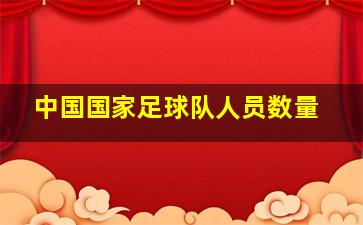 中国国家足球队人员数量